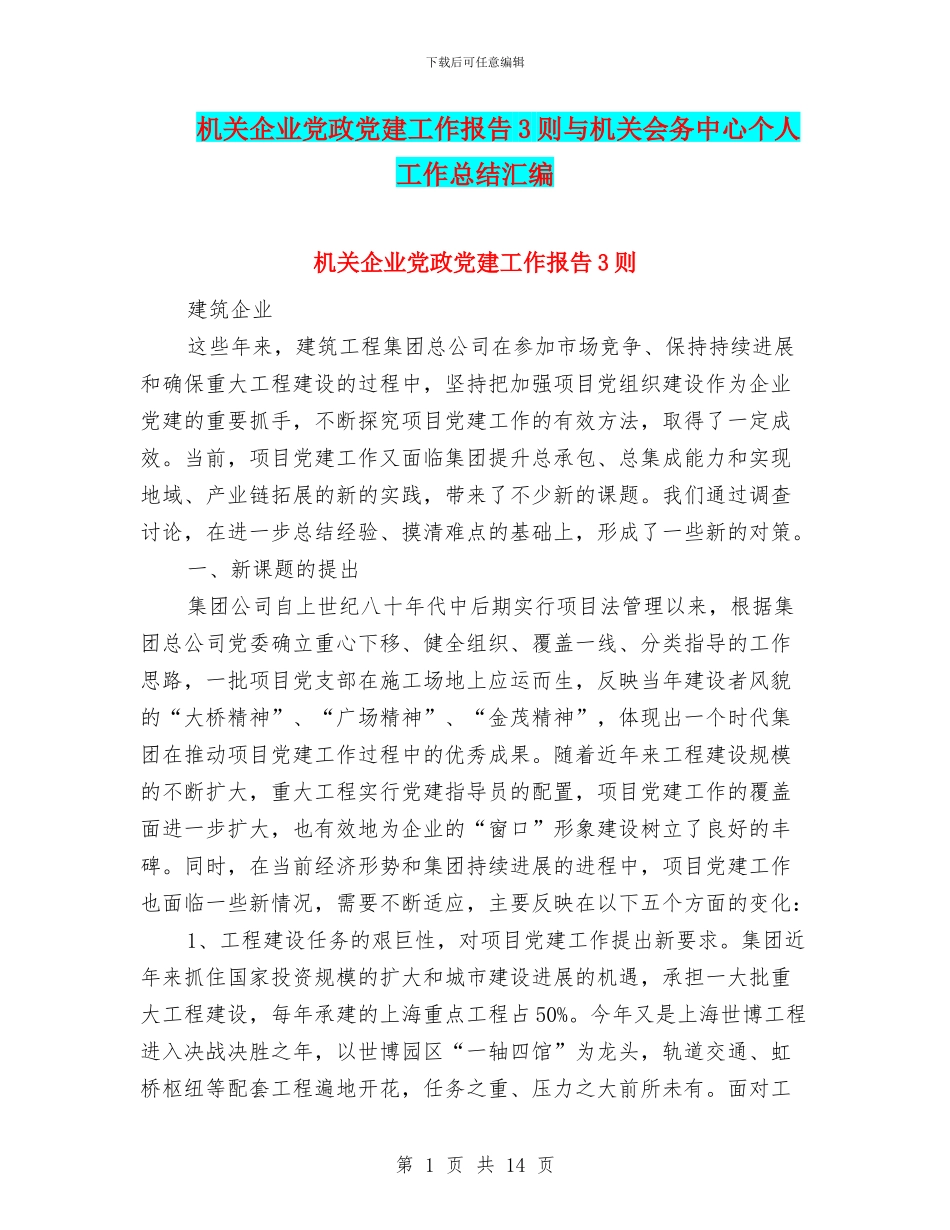 下载后可任意编辑

机关企业党政党建工作报告3则与机关会务中心个人工作总结汇编

机关企业党政党建工作报告3则

建筑企业

这些年来，建筑工程集团总公司在参加市场竞争、保持持续进展和确保重大工程建设的过程中，坚持把加强项目党组织建设作为企业党建的重要抓手，不断探究项目党建工作的有效方法，取得了一定成效。当前，项目党建工作又面临集团提升总承包、总集成能力和实现地域、产业链拓展的新的实践，带来了不少新的课题。我们通过调查讨论，在进一步总结经验、摸清难点的基础上，形成了一些新的对策。

一、新课题的提出

集团公司自上世纪八十年代中后期实行项目法管理以来，根据集团总公司党委确立重心下移、健全组织、覆盖一线、分类指导的工作思路，一批项目党支部在施工场地上应运而生，反映当年建设者风貌的“大桥精神”、“广场精神”、“金茂精神”，体现出一个时代集团在推动项目党建工作过程中的优秀成果。随着近年来工程建设规模的不断扩大，重大工程实行党建指导员的配置，项目党建工作的覆盖面进一步扩大，也有效地为企业的“窗口”形象建设树立了良好的丰碑。同时，在当前经济形势和集团持续进展的进程中，项目党建工作也面临一些新情况，需要不断适应，主要反映在以下五个方面的变化：

1、工程建设任务的艰巨性，对项目党建工作提出新要求。集团近年来抓住国家投资规模的扩大和城市建设进展的机遇，承担一大批重大工程建设，每年承建的上海重点工程占50%。今年又是上海世博工程进入决战决胜之年，以世博园区“一轴四馆”为龙头，轨道交通、虹桥枢纽等配套工程遍地开花，任务之重、压力之大前所未有。面对工

第 1 页 共 14 页